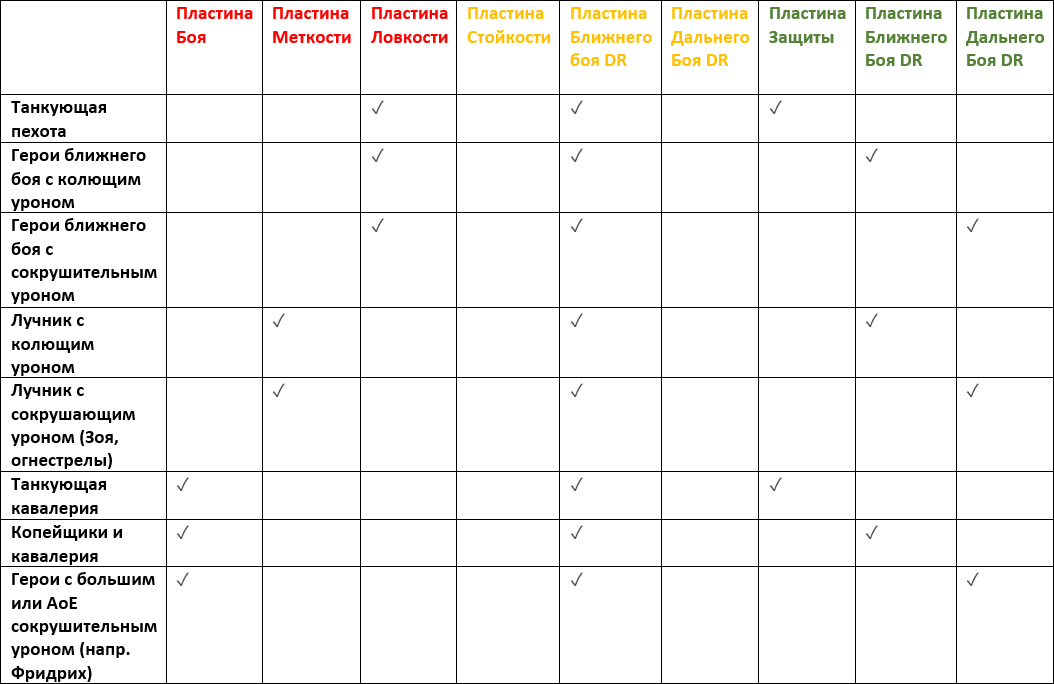 |  | Пластина Боя | Пластина Меткости | Пластина Ловкости | Пластина Стойкости | Пластина Ближнего боя DR | Пластина Дальнего Боя DR | Пластина Защиты | Пластина Ближнего Боя DR | Пластина Дальнего Боя DR |
|---|---|---|---|---|---|---|---|---|---|
| Танкующая пехота |  |  | ✓ |  | ✓ |  | ✓ |  |  |
| Герои ближнего боя с колющим уроном |  |  | ✓ |  | ✓ |  |  | ✓ |  |
| Герои ближнего боя с сокрушительным уроном |  |  | ✓ |  | ✓ |  |  |  | ✓ |
| Лучник с колющим уроном |  | ✓ |  |  | ✓ |  |  | ✓ |  |
| Лучник с сокрушающим уроном (Зоя, огнестрелы) |  | ✓ |  |  | ✓ |  |  |  | ✓ |
| Танкующая кавалерия | ✓ |  |  |  | ✓ |  | ✓ |  |  |
| Копейщики и кавалерия | ✓ |  |  |  | ✓ |  |  | ✓ |  |
| Герои с большим или AoE сокрушительным уроном (напр. Фридрих) | ✓ |  |  |  | ✓ |  |  |  | ✓ |